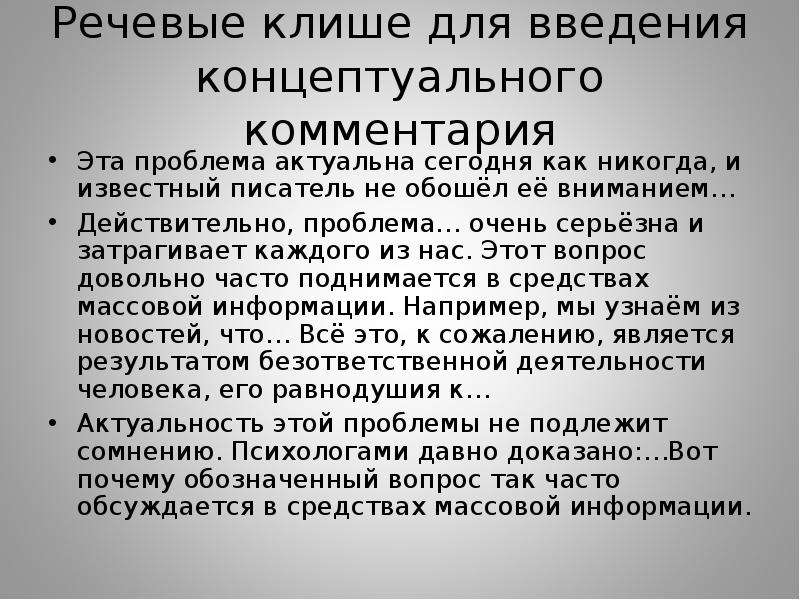 Речевые клише для введения концептуального комментария

• Эта проблема актуальна сегодня как никогда, и известный писатель не обошёл её вниманием…

• Действительно, проблема… очень серьёзна и затрагивает каждого из нас. Этот вопрос довольно часто поднимается в средствах массовой информации. Например, мы узнаём из новостей, что… Всё это, к сожалению, является результатом безответственной деятельности человека, его равнодушия к…

• Актуальность этой проблемы не подлежит сомнению. Психологами давно доказано:…Вот почему обозначенный вопрос так часто обсуждается в средствах массовой информации.